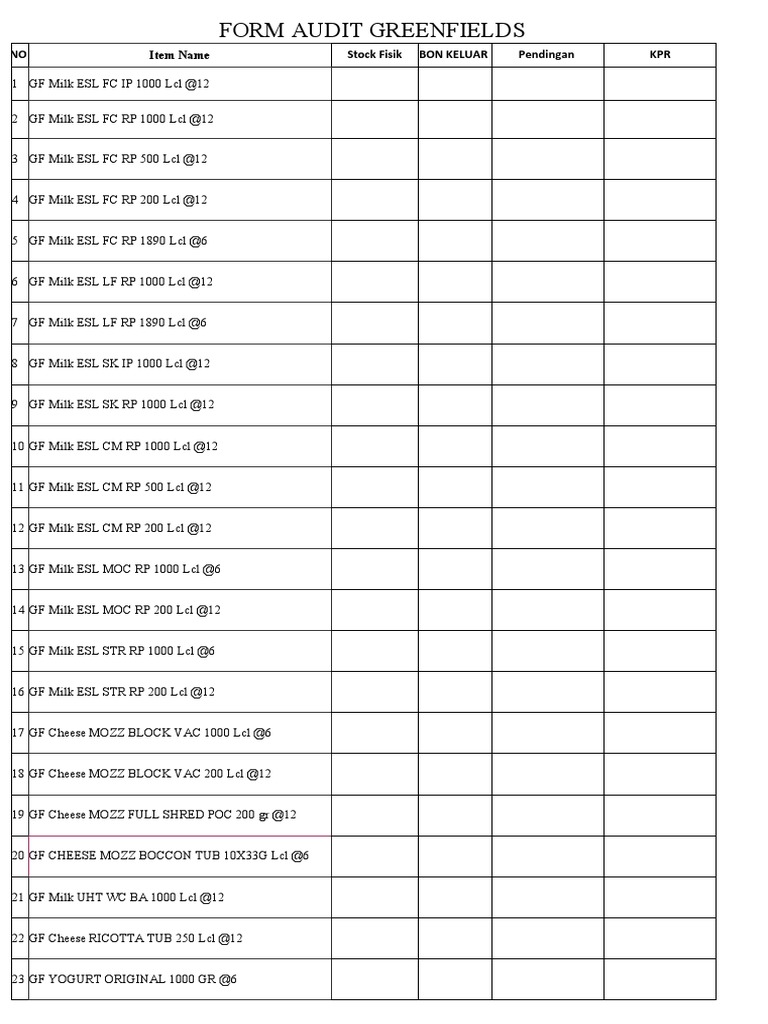 FORM AUDIT GREENFIELDS

| NO | Item Name | Stock Fisik | BON KELUAR | Pendingan | KPR |
|---|---|---|---|---|---|
| 1 | GF Milk ESL FC IP 1000 Lcl @12 | | | | |
| 2 | GF Milk ESL FC RP 1000 Lcl @12 | | | | |
| 3 | GF Milk ESL FC RP 500 Lcl @12 | | | | |
| 4 | GF Milk ESL FC RP 200 Lcl @12 | | | | |
| 5 | GF Milk ESL FC RP 1890 Lcl @6 | | | | |
| 6 | GF Milk ESL LF RP 1000 Lcl @12 | | | | |
| 7 | GF Milk ESL LF RP 1890 Lcl @6 | | | | |
| 8 | GF Milk ESL SK IP 1000 Lcl @12 | | | | |
| 9 | GF Milk ESL SK RP 1000 Lcl @12 | | | | |
| 10 | GF Milk ESL CM RP 1000 Lcl @12 | | | | |
| 11 | GF Milk ESL CM RP 500 Lcl @12 | | | | |
| 12 | GF Milk ESL CM RP 200 Lcl @12 | | | | |
| 13 | GF Milk ESL MOC RP 1000 Lcl @6 | | | | |
| 14 | GF Milk ESL MOC RP 200 Lcl @12 | | | | |
| 15 | GF Milk ESL STR RP 1000 Lcl @6 | | | | |
| 16 | GF Milk ESL STR RP 200 Lcl @12 | | | | |
| 17 | GF Cheese MOZZ BLOCK VAC 1000 Lcl @6 | | | | |
| 18 | GF Cheese MOZZ BLOCK VAC 200 Lcl @12 | | | | |
| 19 | GF Cheese MOZZ FULL SHRED POC 200 gr @12 | | | | |
| 20 | GF CHEESE MOZZ BOCCON TUB 10X33G Lcl @6 | | | | |
| 21 | GF Milk UHT WC BA 1000 Lcl @12 | | | | |
| 22 | GF Cheese RICOTTA TUB 250 Lcl @12 | | | | |
| 23 | GF YOGURT ORIGINAL 1000 GR @6 | | | | |